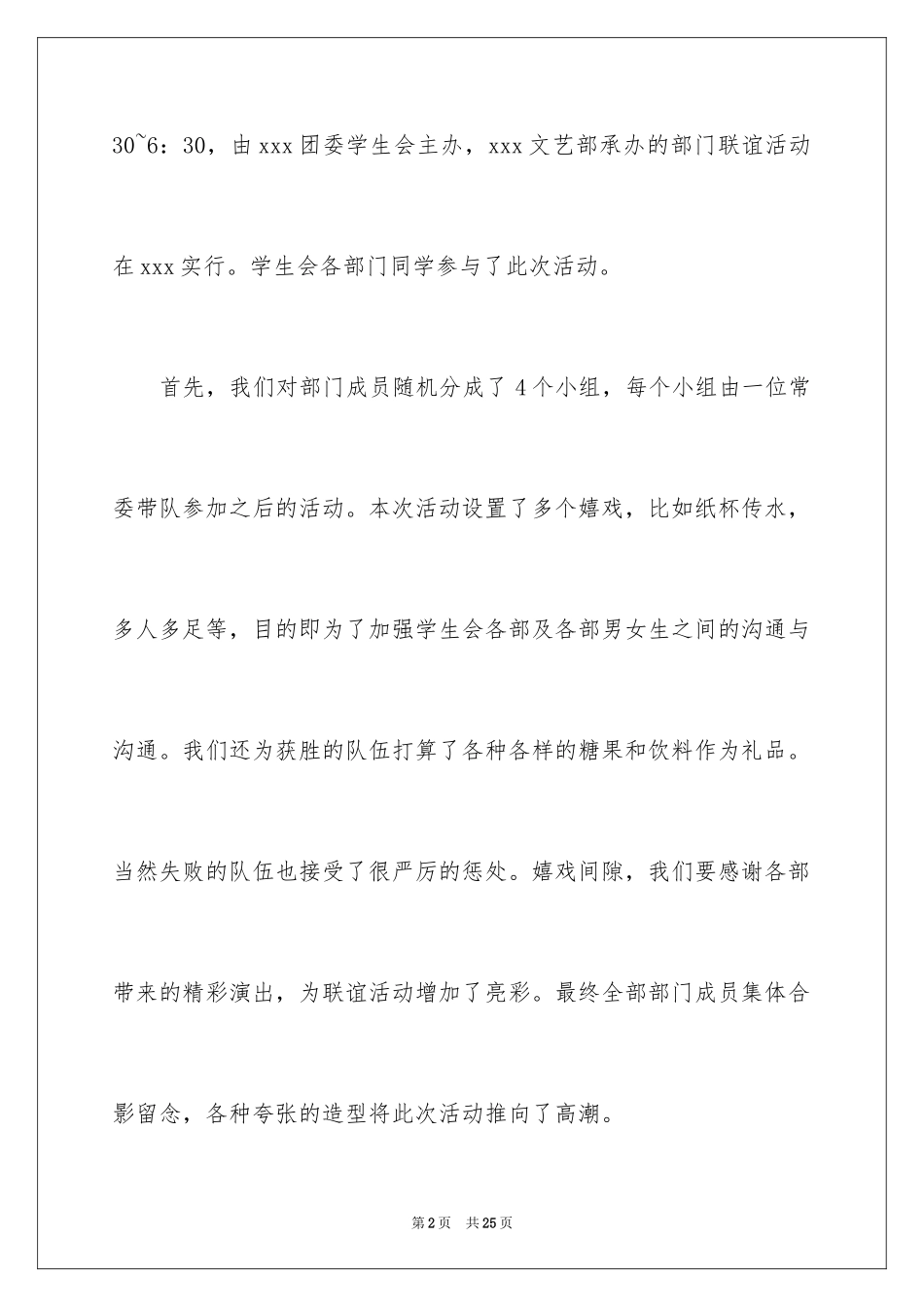 30~6：30，由 xxx 团委学生会主办，xxx 文艺部承办的部门联谊活动在 xxx 实行。学生会各部门同学参与了此次活动。

首先，我们对部门成员随机分成了 4 个小组，每个小组由一位常委带队参加之后的活动。本次活动设置了多个嬉戏，比如纸杯传水，多人多足等，目的即为了加强学生会各部及各部男女生之间的沟通与沟通。我们还为获胜的队伍打算了各种各样的糖果和饮料作为礼品。当然失败的队伍也接受了很严厉的惩处。嬉戏间隙，我们要感谢各部带来的精彩演出，为联谊活动增加了亮彩。最终全部部门成员集体合影留念，各种夸张的造型将此次活动推向了高潮。

第 2 页 共 25 页